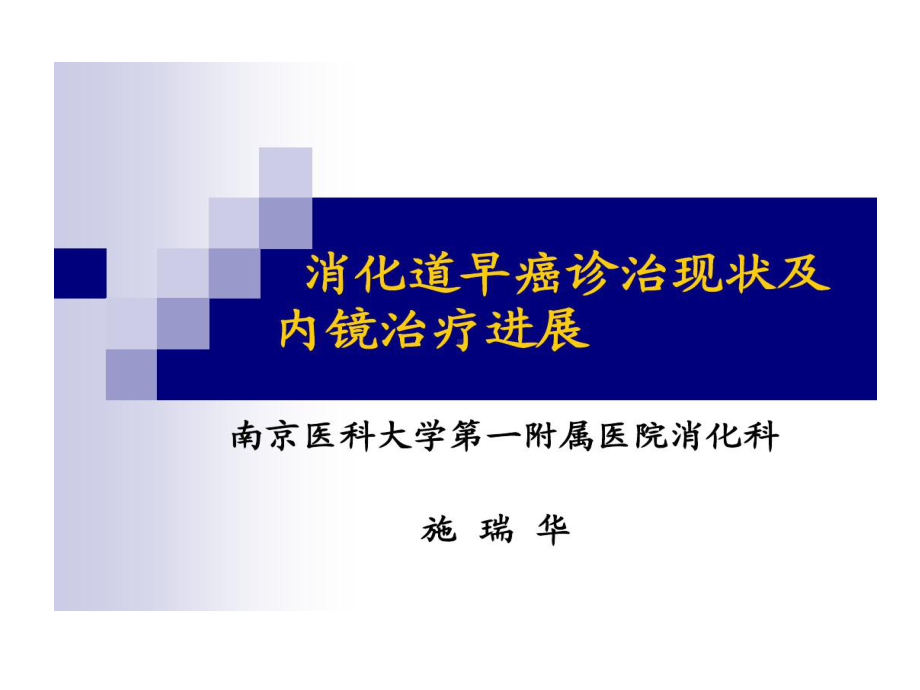 消化道早癌诊治现状及内镜治疗进展

南京医科大学第一附属医院消化科

施 瑞 华